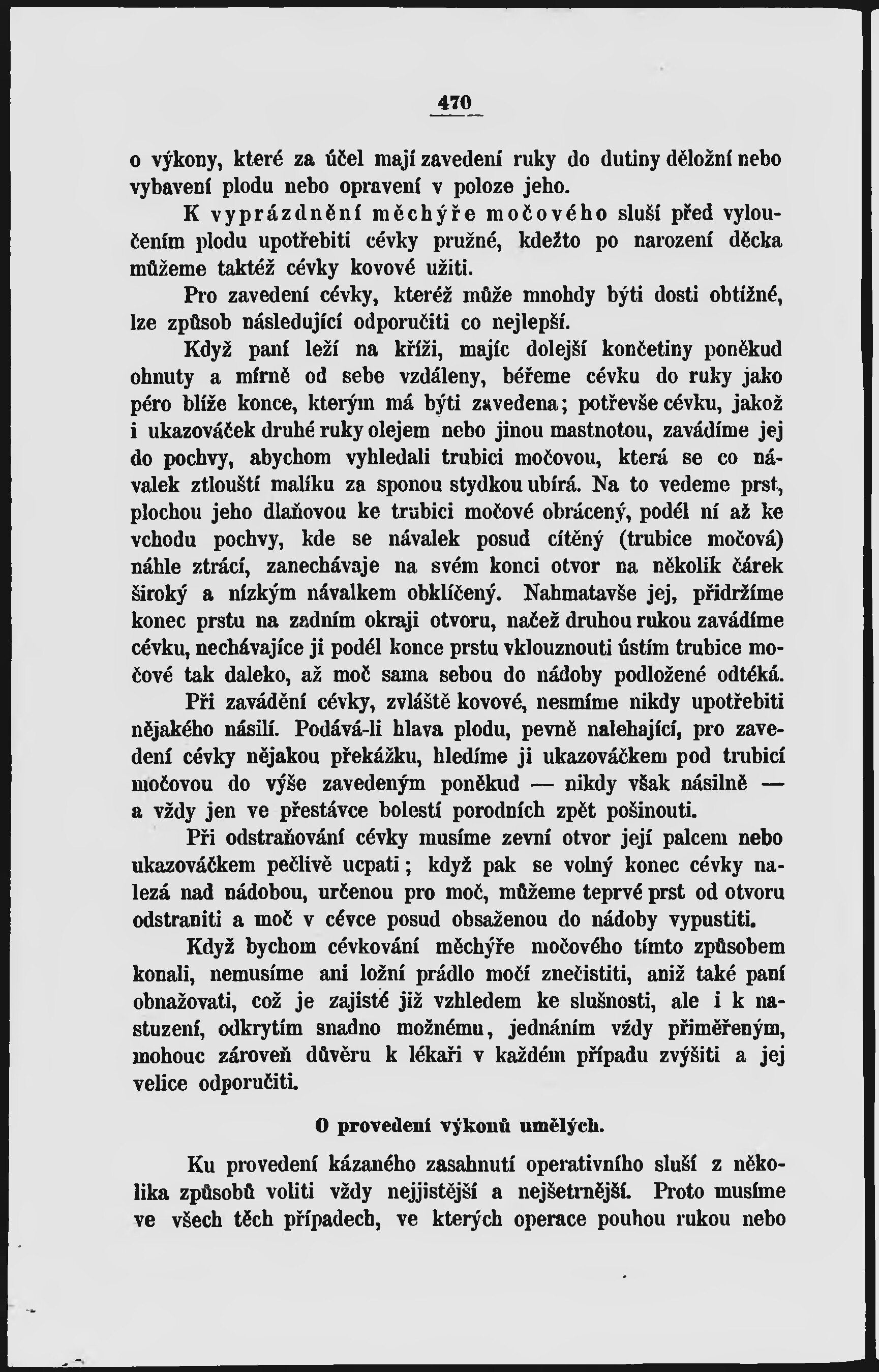 470

o výkony, které za účel mají zavedení ruky do dutiny děložní nebo vybavení plodu nebo opravení v poloze jeho.

K vyprázdnění měchýře močového sluší před vyloučením plodu upotřebiti cévky pružné, kdežto po narození děcka můžeme taktéž cévky kovové užiti.

Pro zavedení cévky, kteréž může mnohdy býti dosti obtížné, lze způsob následující odporučiti co nejlepší.

Když paní leží na kříži, majíc dolejší končetiny poněkud ohnuty a mírně od sebe vzdáleny, béřeme cévku do ruky jako péro blíže konce, kterým má býti zavedena; potřevše cévku, jakož i ukazováček druhé ruky olejem nebo jinou mastnotou, zavádíme jej do pochvy, abychom vyhledali trubici močovou, která se co návalek ztlouští malíku za sponou stydkou ubírá. Na to vedeme prst, plochou jeho dlaňovou ke trubici močové obrácený, podél ní až ke vchodu pochvy, kde se návalek posud cítěný (trubice močová) náhle ztrácí, zanechávaje na svém konci otvor na několik čárek široký a nízkým návalkem obklíčený. Nahmatavše jej, přidržíme konec prstu na zadním okraji otvoru, načež druhou rukou zavádíme cévku, nechávajíce ji podél konce prstu vklouznouti ústím trubice močové tak daleko, až moč sama sebou do nádoby podložené odtéká.

Při zavádění cévky, zvláště kovové, nesmíme nikdy upotřebiti nějakého násilí. Podává-li hlava plodu, pevně nalehající, pro zavedení cévky nějakou překážku, hledíme ji ukazováčkem pod trubicí močovou do výše zavedeným poněkud — nikdy však násilně — a vždy jen ve přestávce bolestí porodních zpět pošinouti.

Při odstraňování cévky musíme zevní otvor její palcem nebo ukazováčkem pečlivě ucpati; když pak se volný konec cévky nalezá nad nádobou, určenou pro moč, můžeme teprvé prst od otvoru odstraniti a moč v cévce posud obsaženou do nádoby vypustiti.

Když bychom cévkování měchýře močového tímto způsobem konali, nemusíme ani ložní prádlo močí znečistiti, aniž také paní obnažovati, což je zajisté již vzhledem ke slušnosti, ale i k nastuzení, odkrytím snadno možnému, jednáním vždy přiměřeným, mohouc zároveň důvěru k lékaři v každém případu zvýšiti a jej velice odporučiti.

O provedení výkonů umělých.

Ku provedení kázaného zasahnutí operativního sluší z několika způsobů voliti vždy nejjistější a nejšetrnější. Proto musíme ve všech těch případech, ve kterých operace pouhou rukou nebo